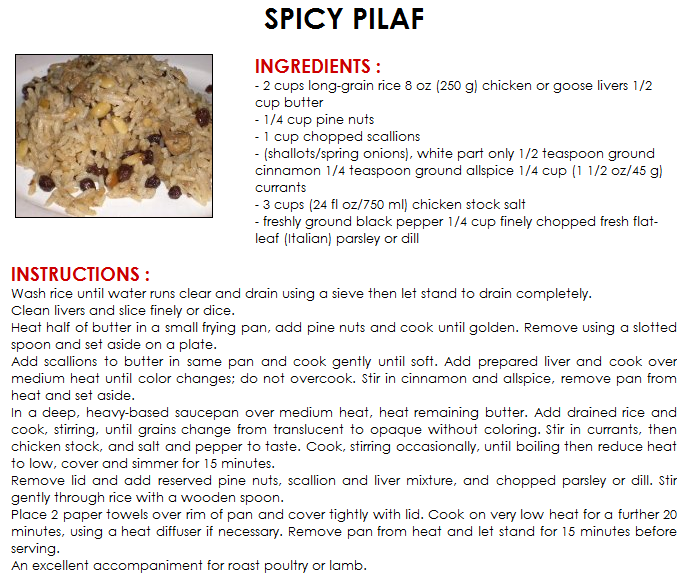 SPICY PILAF

INGREDIENTS :
- 2 cups long-grain rice 8 oz (250 g) chicken or goose livers 1/2 cup butter
- 1/4 cup pine nuts
- 1 cup chopped scallions
- (shallots/spring onions), white part only 1/2 teaspoon ground cinnamon 1/4 teaspoon ground allspice 1/4 cup (1 1/2 oz/45 g) currants
- 3 cups (24 fl oz/750 ml) chicken stock salt
- freshly ground black pepper 1/4 cup finely chopped fresh flat-leaf (Italian) parsley or dill

INSTRUCTIONS :
Wash rice until water runs clear and drain using a sieve then let stand to drain completely.
Clean livers and slice finely or dice.
Heat half of butter in a small frying pan, add pine nuts and cook until golden. Remove using a slotted spoon and set aside on a plate.
Add scallions to butter in same pan and cook gently until soft. Add prepared liver and cook over medium heat until color changes; do not overcook. Stir in cinnamon and allspice, remove pan from heat and set aside.
In a deep, heavy-based saucepan over medium heat, heat remaining butter. Add drained rice and cook, stirring, until grains change from translucent to opaque without coloring. Stir in currants, then chicken stock, and salt and pepper to taste. Cook, stirring occasionally, until boiling then reduce heat to low, cover and simmer for 15 minutes.
Remove lid and add reserved pine nuts, scallion and liver mixture, and chopped parsley or dill. Stir gently through rice with a wooden spoon.
Place 2 paper towels over rim of pan and cover tightly with lid. Cook on very low heat for a further 20 minutes, using a heat diffuser if necessary. Remove pan from heat and let stand for 15 minutes before serving.
An excellent accompaniment for roast poultry or lamb.